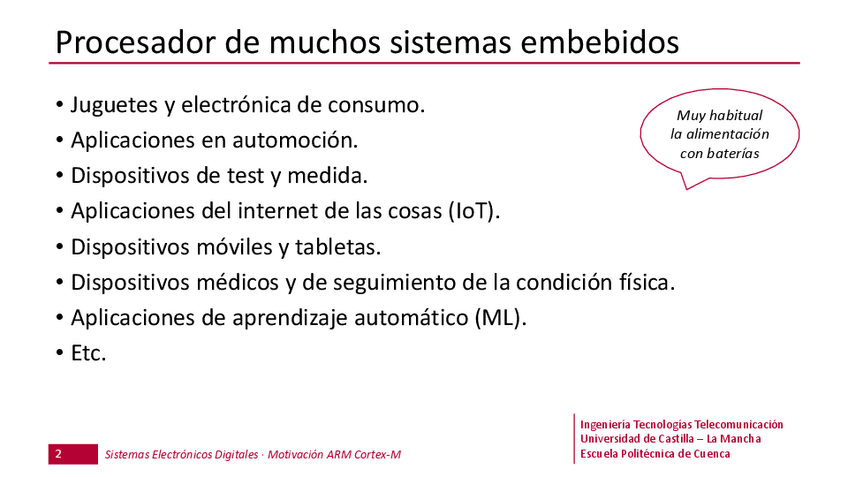 Procesador de muchos sistemas embebidos

• Juguetes y electrónica de consumo.
• Aplicaciones en automoción.
• Dispositivos de test y medida.
• Aplicaciones del internet de las cosas (IoT).
• Dispositivos móviles y tabletas.
• Dispositivos médicos y de seguimiento de la condición física.
• Aplicaciones de aprendizaje automático (ML).
• Etc.

Muy habitual la alimentación con baterías

2 Sistemas Electrónicos Digitales · Motivación ARM Cortex-M

Ingeniería Tecnologías Telecomunicación
Universidad de Castilla – La Mancha
Escuela Politécnica de Cuenca